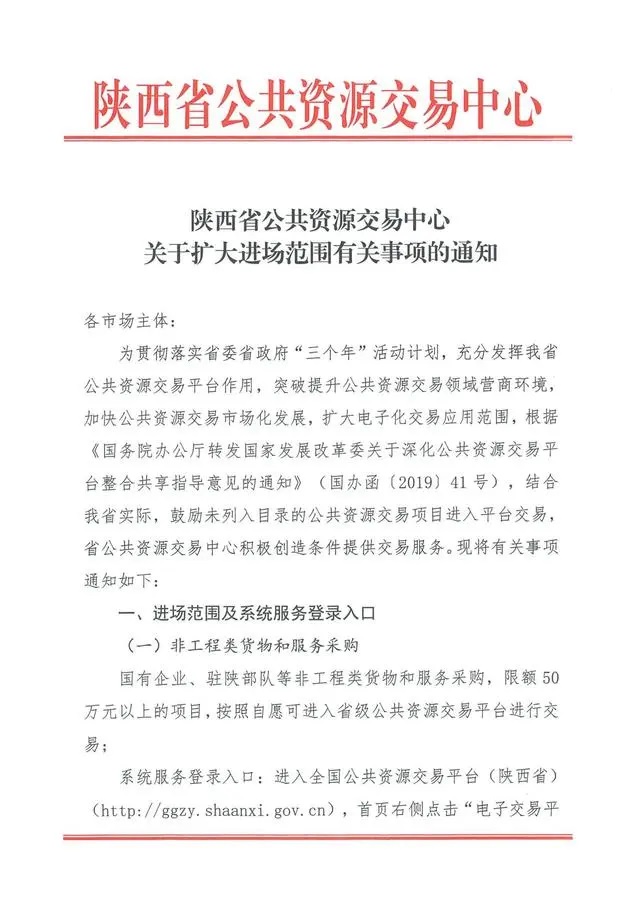 陕西省公共资源交易中心

陕西省公共资源交易中心
关于扩大进场范围有关事项的通知

各市场主体：

为贯彻落实省委省政府“三个年”活动计划，充分发挥我省公共资源交易平台作用，突破提升公共资源交易领域营商环境，加快公共资源交易市场化发展，扩大电子化交易应用范围，根据《国务院办公厅转发国家发展改革委关于深化公共资源交易平台整合共享指导意见的通知》（国办函〔2019〕41号），结合我省实际，鼓励未列入目录的公共资源交易项目进入平台交易，省公共资源交易中心积极创造条件提供交易服务。现将有关事项通知如下：

一、进场范围及系统服务登录入口

（一）非工程类货物和服务采购

国有企业、驻陕部队等非工程类货物和服务采购，限额50万元以上的项目，按照自愿可进入省级公共资源交易平台进行交易；

系统服务登录入口：进入全国公共资源交易平台（陕西省）（http://ggzy.shaanxi.gov.cn），首页右侧点击“电子交易平